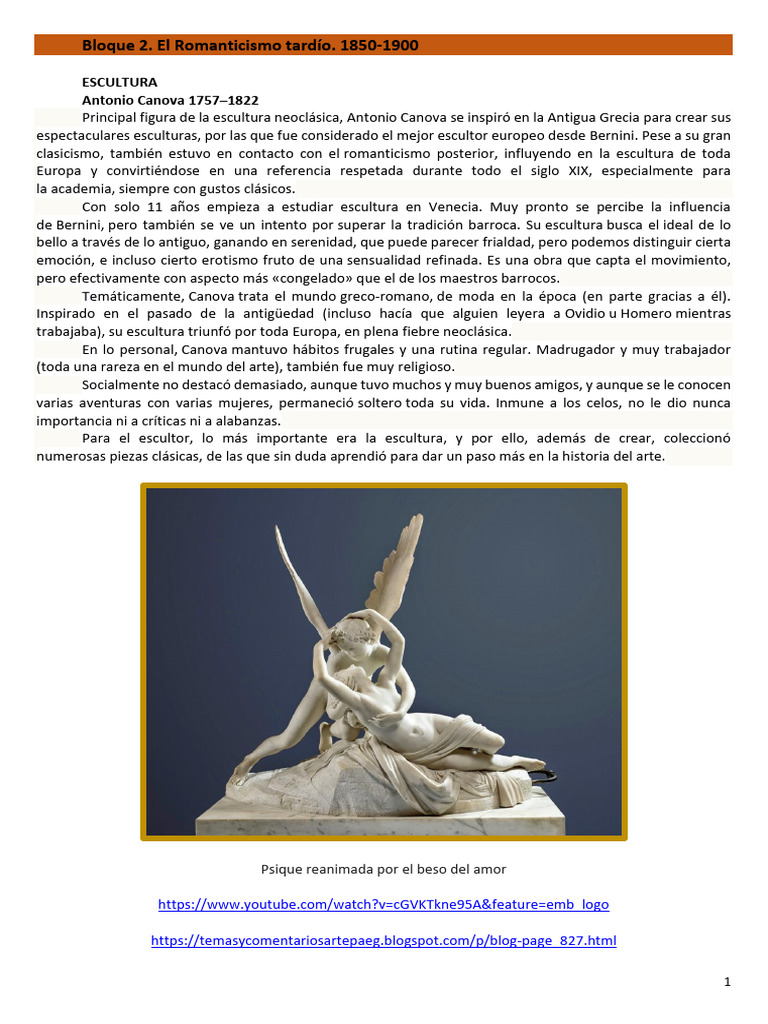 Bloque 2. El Romanticismo tardío. 1850-1900

ESCULTURA
Antonio Canova 1757–1822
Principal figura de la escultura neoclásica, Antonio Canova se inspiró en la Antigua Grecia para crear sus espectaculares esculturas, por las que fue considerado el mejor escultor europeo desde Bernini. Pese a su gran clasicismo, también estuvo en contacto con el romanticismo posterior, influyendo en la escultura de toda Europa y convirtiéndose en una referencia respetada durante todo el siglo XIX, especialmente para la academia, siempre con gustos clásicos.

Con solo 11 años empieza a estudiar escultura en Venecia. Muy pronto se percibe la influencia de Bernini, pero también se ve un intento por superar la tradición barroca. Su escultura busca el ideal de lo bello a través de lo antiguo, ganando en serenidad, que puede parecer frialdad, pero podemos distinguir cierta emoción, e incluso cierto erotismo fruto de una sensualidad refinada. Es una obra que capta el movimiento, pero efectivamente con aspecto más «congelado» que el de los maestros barrocos.

Temáticamente, Canova trata el mundo greco-romano, de moda en la época (en parte gracias a él). Inspirado en el pasado de la antigüedad (incluso hacía que alguien leyera a Ovidio u Homero mientras trabajaba), su escultura triunfó por toda Europa, en plena fiebre neoclásica.

En lo personal, Canova mantuvo hábitos frugales y una rutina regular. Madrugador y muy trabajador (toda una rareza en el mundo del arte), también fue muy religioso.

Socialmente no destacó demasiado, aunque tuvo muchos y muy buenos amigos, y aunque se le conocen varias aventuras con varias mujeres, permaneció soltero toda su vida. Inmune a los celos, no le dio nunca importancia ni a críticas ni a alabanzas.

Para el escultor, lo más importante era la escultura, y por ello, además de crear, coleccionó numerosas piezas clásicas, de las que sin duda aprendió para dar un paso más en la historia del arte.

Psique reanimada por el beso del amor

https://www.youtube.com/watch?v=cGVKTkne95A&feature=emb_logo

https://temasycomentariosartepaeg.blogspot.com/p/blog-page_827.html

1